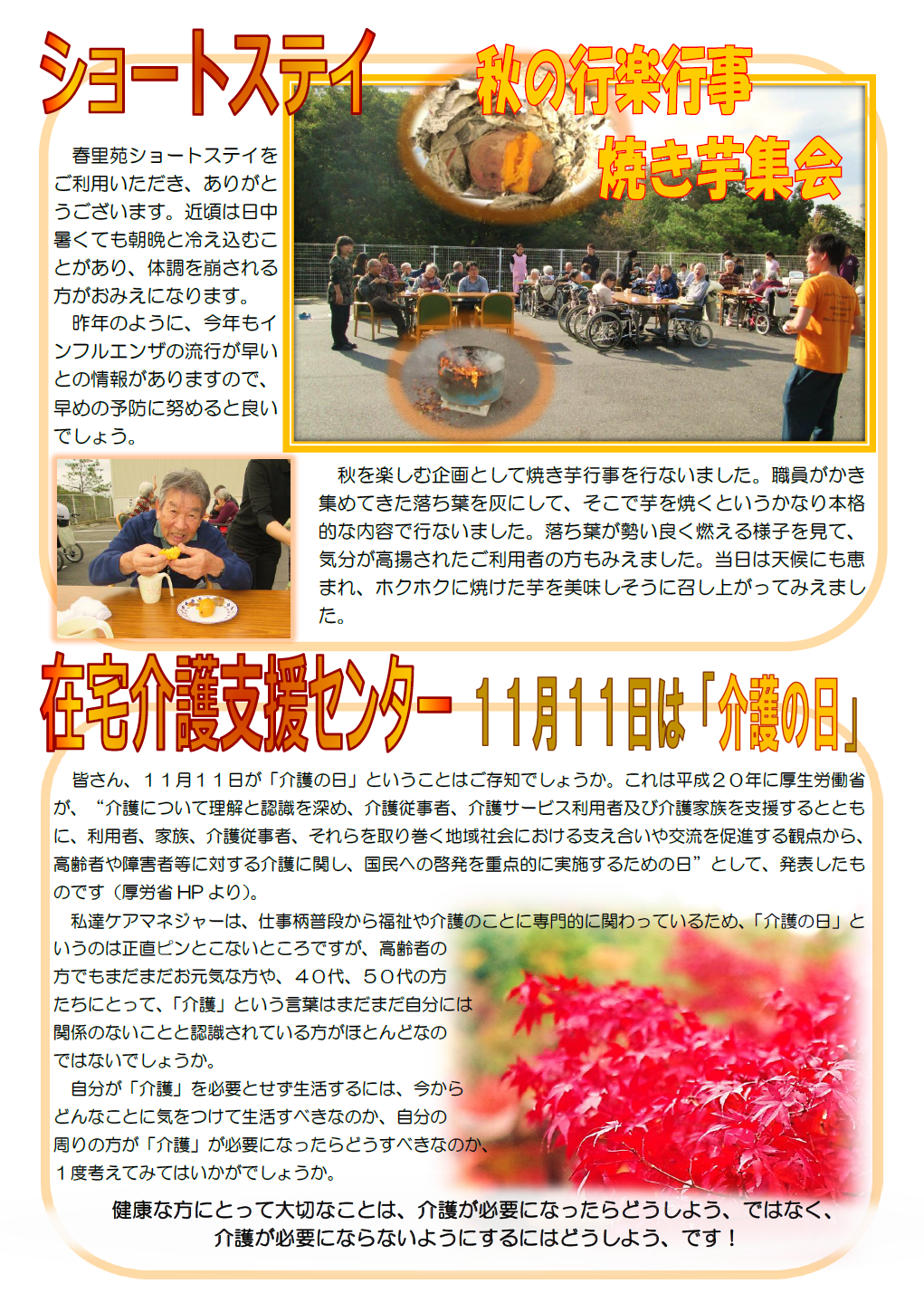 ショートステイ

秋の行楽行事

焼き芋集会

春里苑ショートステイをご利用いただき、ありがとうございます。近頃は日中暑くても朝晩と冷え込むことがあり、体調を崩される方がおみえになります。

昨年のように、今年もインフルエンザの流行が早いとの情報がありますので、早めの予防に努めると良いでしょう。

秋を楽しむ企画として焼き芋行事を行ないました。職員がかき集めてきた落ち葉を灰にして、そこで芋を焼くというかなり本格的な内容で行ないました。落ち葉が勢い良く燃える様子を見て、気分が高揚されたご利用者の方もみえました。当日は天候にも恵まれ、ホクホクに焼けた芋を美味しそうに召し上がってみえました。

在宅介護支援センター　11月11日は「介護の日」

皆さん、11月11日が「介護の日」ということはご存知でしょうか。これは平成20年に厚生労働省が、“介護について理解と認識を深め、介護従事者、介護サービス利用者及び介護家族を支援するとともに、利用者、家族、介護従事者、それらを取り巻く地域社会における支え合いや交流を促進する観点から、高齢者や障害者等に対する介護に関し、国民への啓発を重点的に実施するための日”として、発表したものです（厚労省HPより）。

私達ケアマネジャーは、仕事柄普段から福祉や介護のことに専門的に関わっているため、「介護の日」というのは正直ピンとこないところですが、高齢者の方でもまだまだお元気な方や、40代、50代の方たちにとって、「介護」という言葉はまだまだ自分には関係のないことと認識されている方がほとんどなのではないでしょうか。

自分が「介護」を必要とせず生活するには、今からどんなことに気をつけて生活すべきなのか、自分の周りの方が「介護」が必要になったらどうすべきなのか、1度考えてみてはいかがでしょうか。

健康な方にとって大切なことは、介護が必要になったらどうしよう、ではなく、介護が必要にならないようにするにはどうしよう、です！